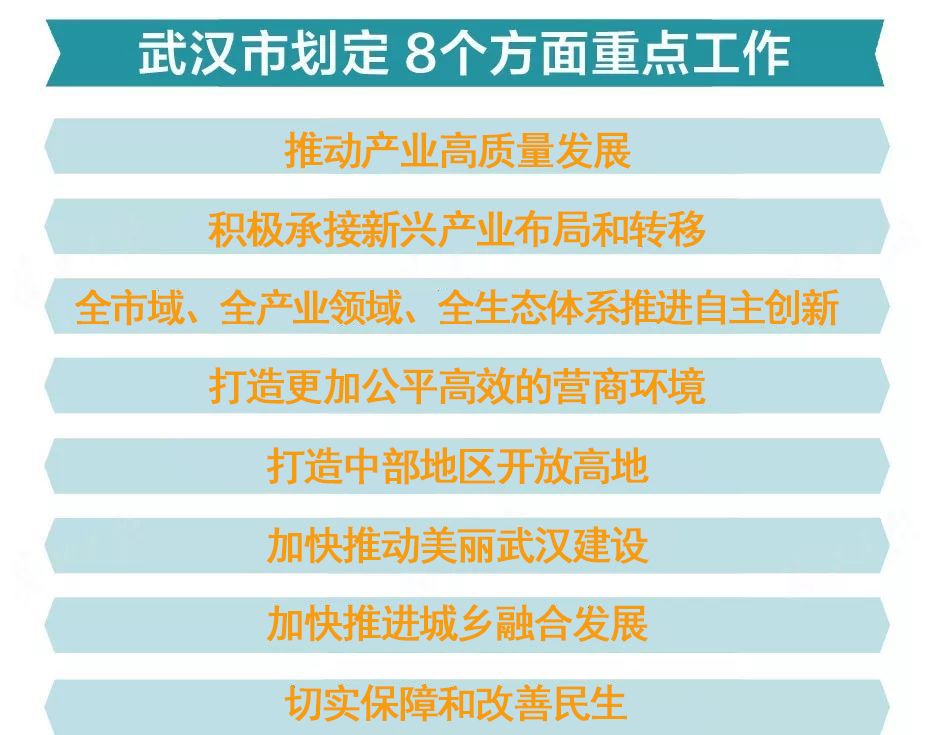 武汉市划定 8个方面重点工作

推动产业高质量发展

积极承接新兴产业布局和转移

全市域、全产业领域、全生态体系推进自主创新

打造更加公平高效的营商环境

打造中部地区开放高地

加快推动美丽武汉建设

加快推进城乡融合发展

切实保障和改善民生